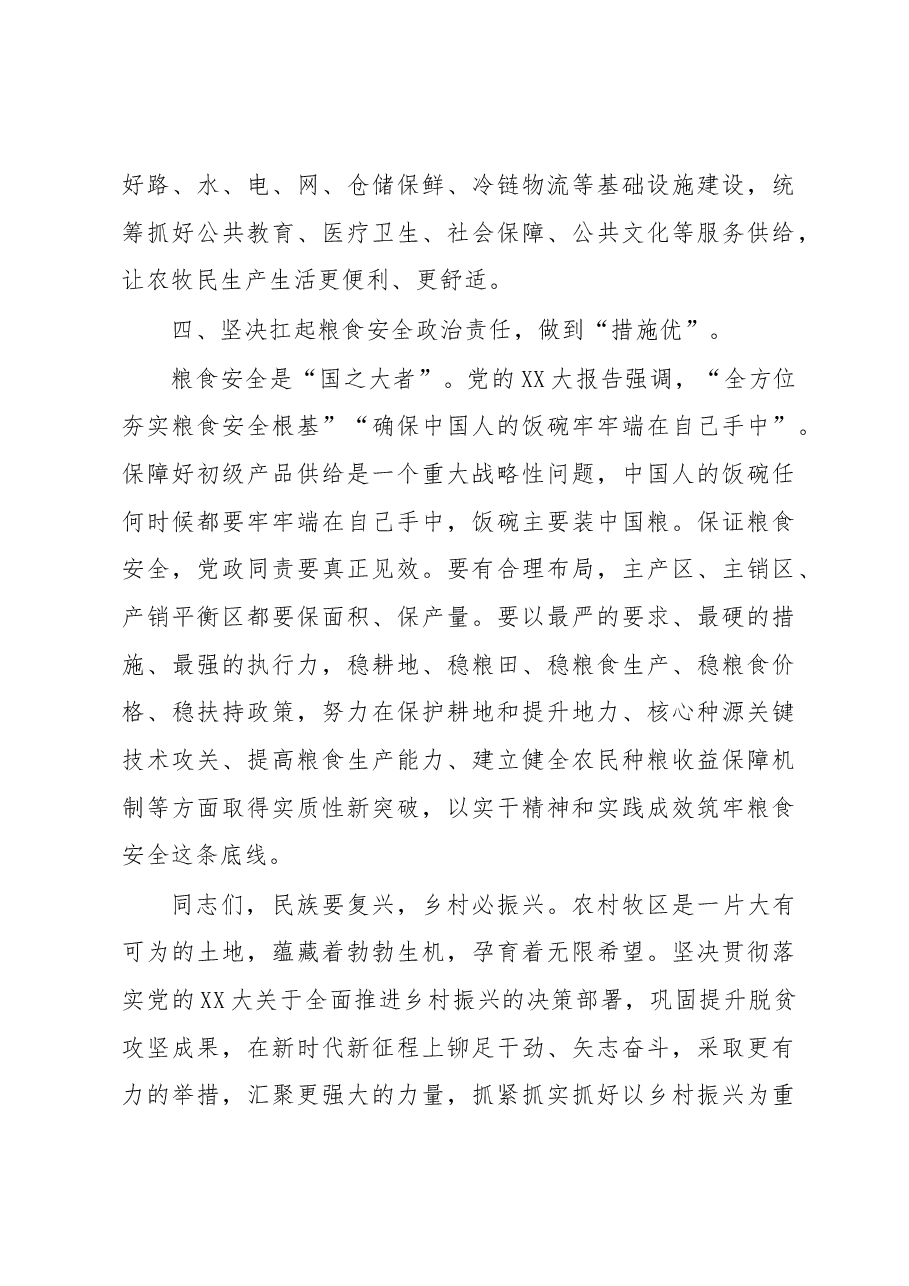 好路、水、电、网、仓储保鲜、冷链物流等基础设施建设，统筹抓好公共教育、医疗卫生、社会保障、公共文化等服务供给，让农牧民生产生活更便利、更舒适。

四、坚决扛起粮食安全政治责任，做到“措施优”。

粮食安全是“国之大者”。党的XX大报告强调，“全方位夯实粮食安全根基”“确保中国人的饭碗牢牢端在自己手中”。保障好初级产品供给是一个重大战略性问题，中国人的饭碗任何时候都要牢牢端在自己手中，饭碗主要装中国粮。保证粮食安全，党政同责要真正见效。要有合理布局，主产区、主销区、产销平衡区都要保面积、保产量。要以最严的要求、最硬的措施、最强的执行力，稳耕地、稳粮田、稳粮食生产、稳粮食价格、稳扶持政策，努力在保护耕地和提升地力、核心种源关键技术攻关、提高粮食生产能力、建立健全农民种粮收益保障机制等方面取得实质性新突破，以实干精神和实践成效筑牢粮食安全这条底线。

同志们，民族要复兴，乡村必振兴。农村牧区是一片大有可为的土地，蕴藏着勃勃生机，孕育着无限希望。坚决贯彻落实党的XX大关于全面推进乡村振兴的决策部署，巩固提升脱贫攻坚成果，在新时代新征程上铆足干劲、矢志奋斗，采取更有力的举措，汇聚更强大的力量，抓紧抓实抓好以乡村振兴为重